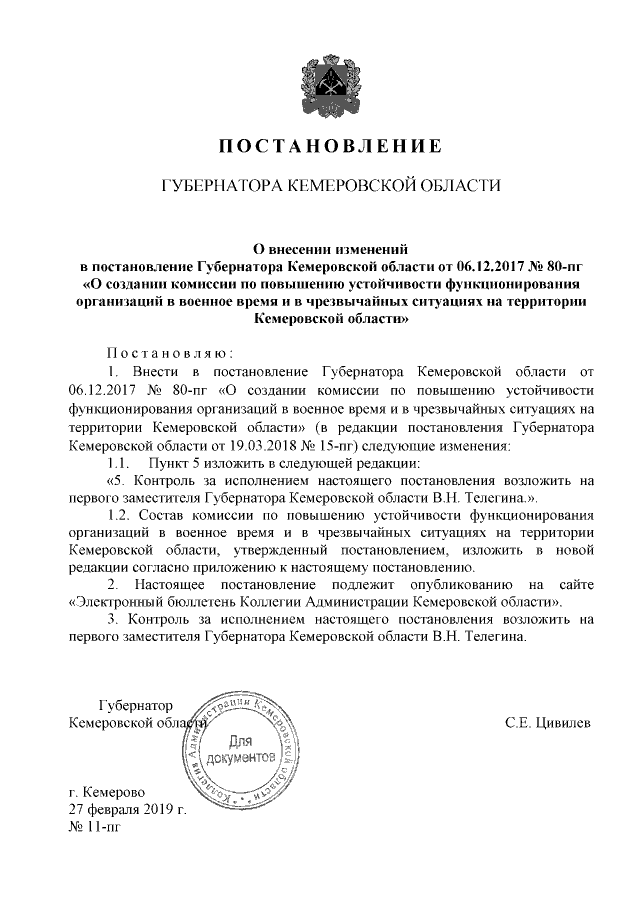 ПОСТАНОВЛЕНИЕ

ГУБЕРНАТОРА КЕМЕРОВСКОЙ ОБЛАСТИ

О внесении изменений
в постановление Губернатора Кемеровской области от 06.12.2017 № 80-пг «О создании комиссии по повышению устойчивости функционирования организаций в военное время и в чрезвычайных ситуациях на территории Кемеровской области»

Постановляю:

1. Внести в постановление Губернатора Кемеровской области от 06.12.2017 № 80-пг «О создании комиссии по повышению устойчивости функционирования организаций в военное время и в чрезвычайных ситуациях на территории Кемеровской области» (в редакции постановления Губернатора Кемеровской области от 19.03.2018 № 15-пг) следующие изменения:

1.1. Пункт 5 изложить в следующей редакции:

«5. Контроль за исполнением настоящего постановления возложить на первого заместителя Губернатора Кемеровской области В.Н. Телегина.».

1.2. Состав комиссии по повышению устойчивости функционирования организаций в военное время и в чрезвычайных ситуациях на территории Кемеровской области, утвержденный постановлением, изложить в новой редакции согласно приложению к настоящему постановлению.

2. Настоящее постановление подлежит опубликованию на сайте «Электронный бюллетень Коллегии Администрации Кемеровской области».

3. Контроль за исполнением настоящего постановления возложить на первого заместителя Губернатора Кемеровской области В.Н. Телегина.

Губернатор
Кемеровской области

Коллегия Администрации Кемеровской области
Для документов

С.Е. Цивилев

г. Кемерово
27 февраля 2019 г.
№ 11-пг